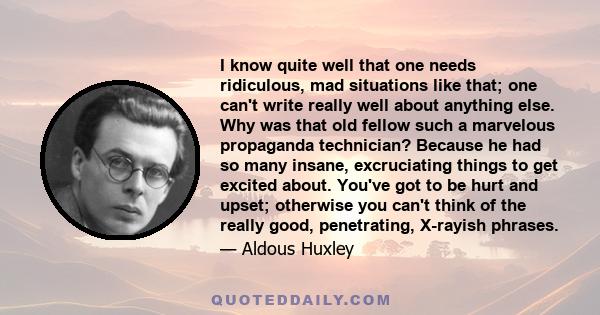 I know quite well that one needs ridiculous, mad situations like that; one can't write really well about anything else. Why was that old fellow such a marvelous propaganda technician? Because he had so many insane, excruciating things to get excited about. You've got to be hurt and upset; otherwise you can't think of the really good, penetrating, X-rayish phrases.

— Aldous Huxley

QUOTEDDAILY.COM